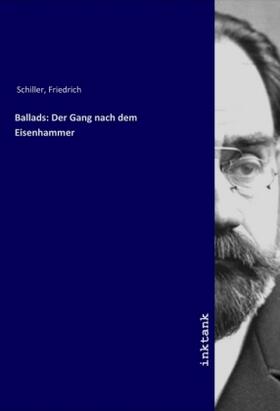 Schiller, Friedrich

Ballads: Der Gang nach dem Eisenhammer

inktank